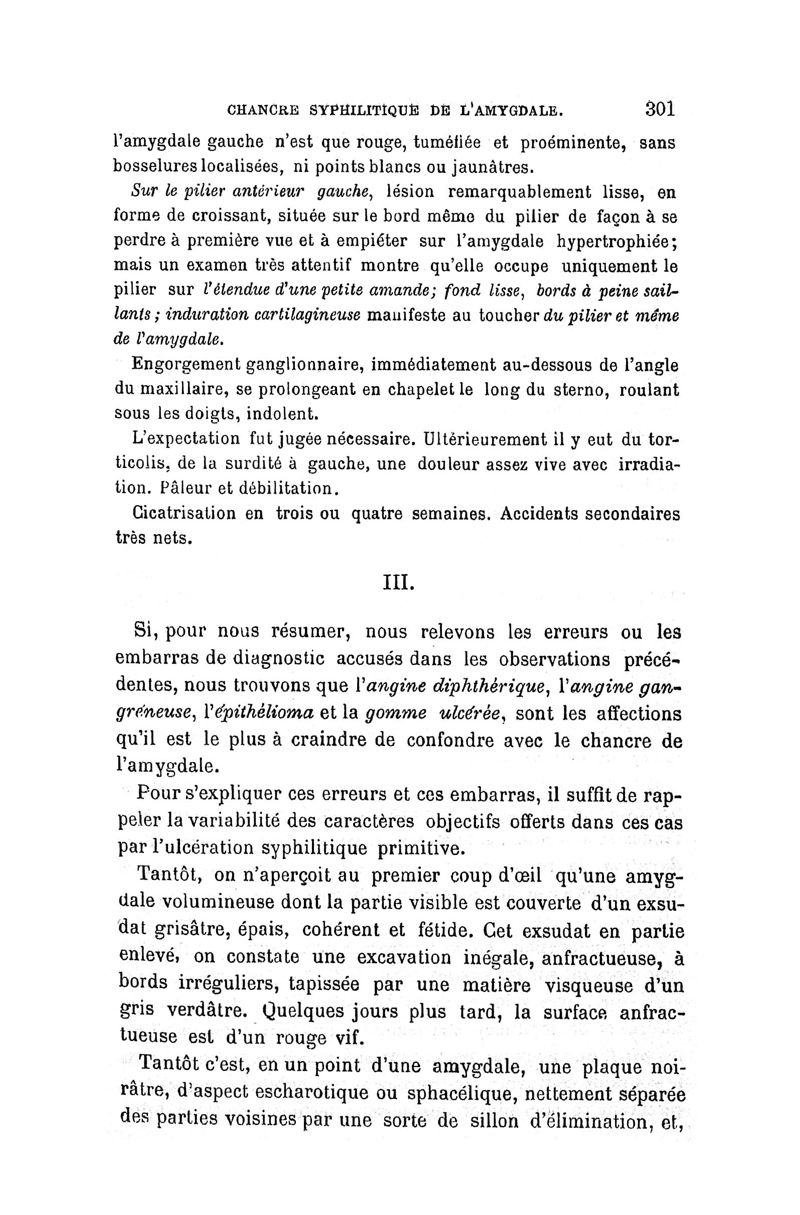 CHANCRE SYPHILITIQUE DE L'AMYGDALE. 301

l'amygdale gauche n'est que rouge, tuméfiée et proéminente, sans bosselures localisées, ni points blancs ou jaunâtres.

Sur le pilier antérieur gauche, lésion remarquablement lisse, en forme de croissant, située sur le bord même du pilier de façon à se perdre à première vue et à empiéter sur l'amygdale hypertrophiée; mais un examen très attentif montre qu'elle occupe uniquement le pilier sur l'étendue d'une petite amande; fond lisse, bords à peine saillants; induration cartilagineuse manifeste au toucher du pilier et même de l'amygdale.

Engorgement ganglionnaire, immédiatement au-dessous de l'angle du maxillaire, se prolongeant en chapelet le long du sterno, roulant sous les doigts, indolent.

L'expectation fut jugée nécessaire. Ultérieurement il y eut du torticolis, de la surdité à gauche, une douleur assez vive avec irradiation. Pâleur et débilitation.

Cicatrisation en trois ou quatre semaines. Accidents secondaires très nets.

III.

Si, pour nous résumer, nous relevons les erreurs ou les embarras de diagnostic accusés dans les observations précédentes, nous trouvons que l'angine diphthérique, l'angine gangréneuse, l'épithélioma et la gomme ulcérée, sont les affections qu'il est le plus à craindre de confondre avec le chancre de l'amygdale.

Pour s'expliquer ces erreurs et ces embarras, il suffit de rappeler la variabilité des caractères objectifs offerts dans ces cas par l'ulcération syphilitique primitive.

Tantôt, on n'aperçoit au premier coup d'œil qu'une amygdale volumineuse dont la partie visible est couverte d'un exsudat grisâtre, épais, cohérent et fétide. Cet exsudat en partie enlevé, on constate une excavation inégale, anfractueuse, à bords irréguliers, tapissée par une matière visqueuse d'un gris verdâtre. Quelques jours plus tard, la surface anfractueuse est d'un rouge vif.

Tantôt c'est, en un point d'une amygdale, une plaque noirâtre, d'aspect escharotique ou sphacélique, nettement séparée des parties voisines par une sorte de sillon d'élimination, et,